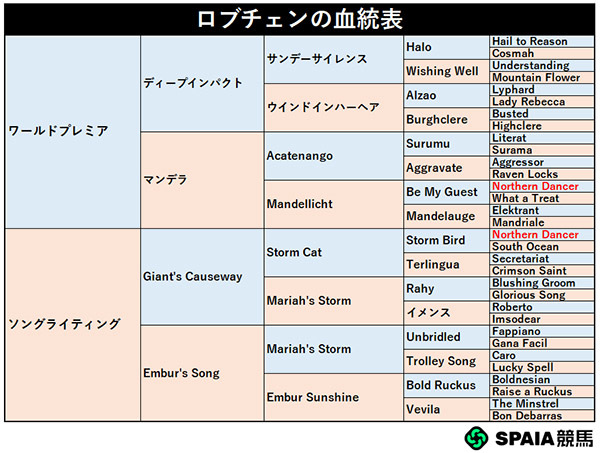 ロブチェンの血統表

| | | | | |
|---|---|---|---|---|
| ワールドプレミア | ディープインパクト | サンデーサイレンス | Halo | Hail to Reason |
| | | | | Cosmah |
| | | | Wishing Well | Understanding |
| | | | | Mountain Flower |
| | | ウインドインハーヘア | Alzao | Lyphard |
| | | | | Lady Rebecca |
| | | | Burghclere | Busted |
| | | | | Highclere |
| | マンデラ | Acatenango | Surumu | Literat |
| | | | | Surama |
| | | | Aggravate | Aggressor |
| | | | | Raven Locks |
| | | Mandellicht | Be My Guest | Northern Dancer |
| | | | | What a Treat |
| | | | Mandelauge | Elektrant |
| | | | | Mandriale |
| ソングライティング | Giant's Causeway | Storm Cat | Storm Bird | Northern Dancer |
| | | | | South Ocean |
| | | | Terlingua | Secretariat |
| | | | | Crimson Saint |
| | | Mariah's Storm | Rahy | Blushing Groom |
| | | | | Glorious Song |
| | | | イメンス | Roberto |
| | | | | Imsodear |
| | Embur's Song | Mariah's Storm | Unbridled | Fappiano |
| | | | | Gana Facil |
| | | | Trolley Song | Caro |
| | | | | Lucky Spell |
| | | Embur Sunshine | Bold Ruckus | Boldnesian |
| | | | | Raise a Ruckus |
| | | | Vevila | The Minstrel |
| | | | | Bon Debarras |

SPAIA競馬